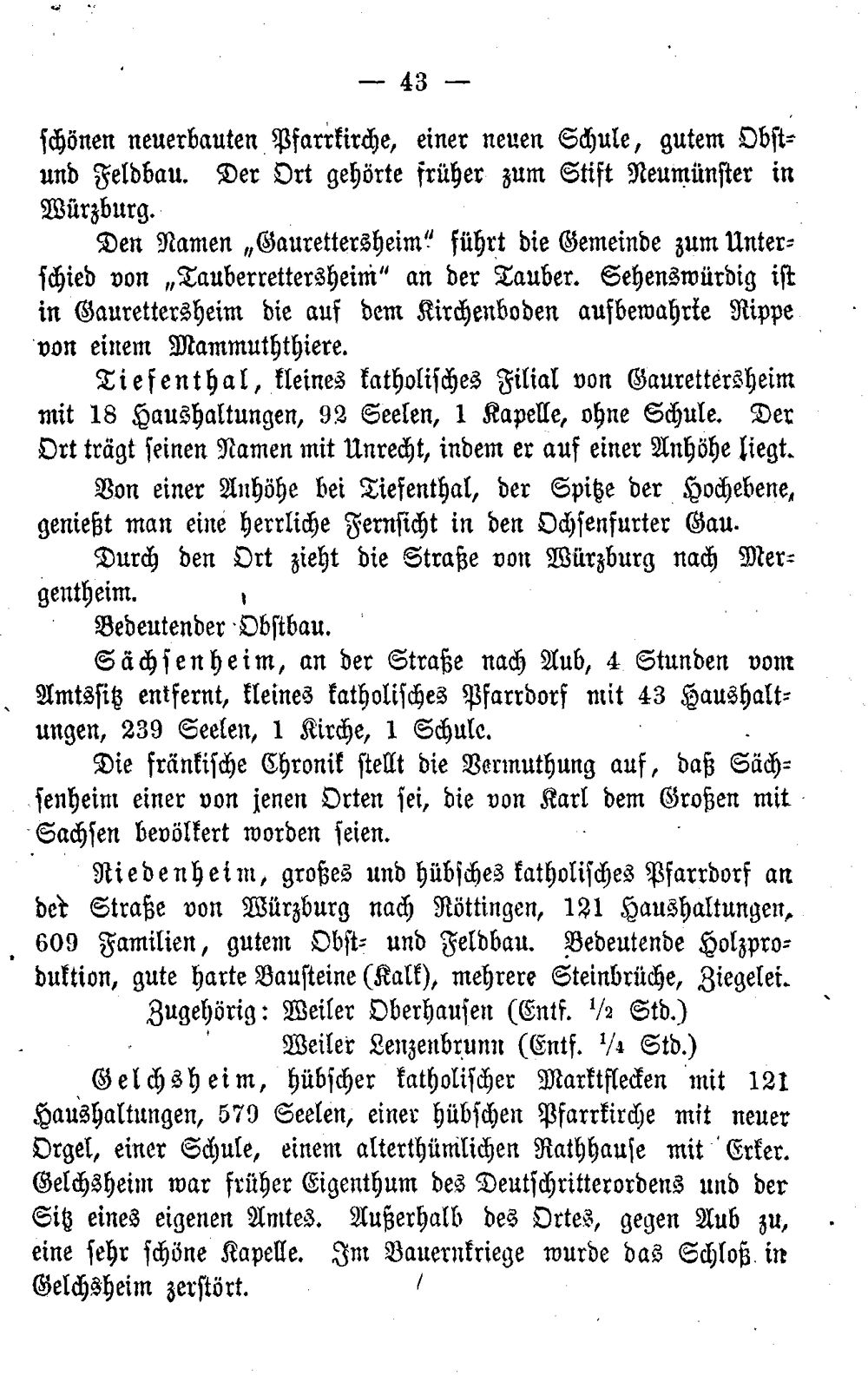 — 43 —

schönen neuerbauten Pfarrkirche, einer neuen Schule, gutem Obst- und Feldbau. Der Ort gehörte früher zum Stift Neumünster in Würzburg.

Den Namen „Gaurettersheim" führt die Gemeinde zum Unterschied von „Tauberrettersheim" an der Tauber. Sehenswürdig ist in Gaurettersheim die auf dem Kirchenboden aufbewahrte Rippe von einem Mammuththiere.

Tiefenthal, kleines katholisches Filial von Gaurettersheim mit 18 Haushaltungen, 92 Seelen, 1 Kapelle, ohne Schule. Der Ort trägt seinen Namen mit Unrecht, indem er auf einer Anhöhe liegt.

Von einer Anhöhe bei Tiefenthal, der Spitze der Hochebene, genießt man eine herrliche Fernsicht in den Ochsenfurter Gau.

Durch den Ort zieht die Straße von Würzburg nach Mergentheim.

Bedeutender Obstbau.

Sächsenheim, an der Straße nach Aub, 4 Stunden vom Amtssitz entfernt, kleines katholisches Pfarrdorf mit 43 Haushaltungen, 239 Seelen, 1 Kirche, 1 Schule.

Die fränkische Chronik stellt die Vermuthung auf, daß Sächsenheim einer von jenen Orten sei, die von Karl dem Großen mit Sachsen bevölkert worden seien.

Riedenheim, großes und hübsches katholisches Pfarrdorf an der Straße von Würzburg nach Röttingen, 121 Haushaltungen, 609 Familien, gutem Obst- und Feldbau. Bedeutende Holzproduktion, gute harte Bausteine (Kalk), mehrere Steinbrüche, Ziegelei.

Zugehörig: Weiler Oberhausen (Entf. $\frac{1}{2}$ Std.)
Weiler Lenzenbrunn (Entf. $\frac{1}{4}$ Std.)

Gelchsheim, hübscher katholischer Marktflecken mit 121 Haushaltungen, 579 Seelen, einer hübschen Pfarrkirche mit neuer Orgel, einer Schule, einem alterthümlichen Rathhause mit Erker. Gelchsheim war früher Eigenthum des Deutschritterordens und der Sitz eines eigenen Amtes. Außerhalb des Ortes, gegen Aub zu, eine sehr schöne Kapelle. Im Bauernkriege wurde das Schloß in Gelchsheim zerstört.